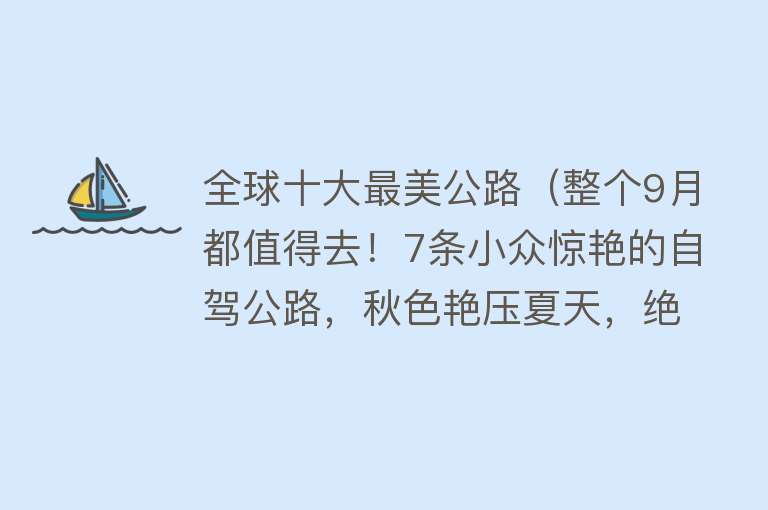 全球十大最美公路（整个9月都值得去！7条小众惊艳的自驾公路，秋色艳压夏天，绝